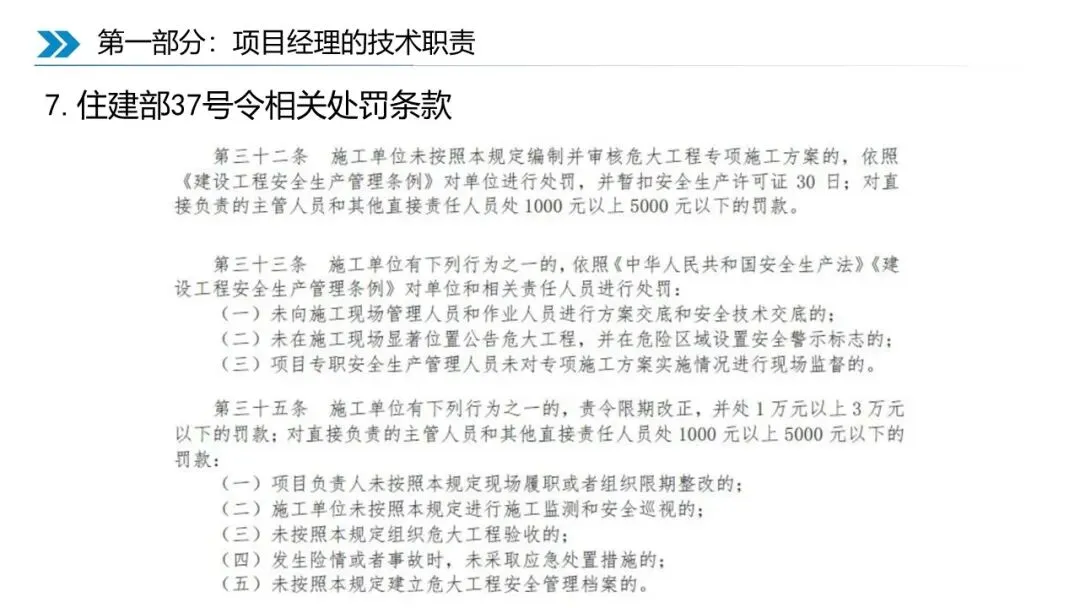 第一部分：项目经理的技术职责

7.住建部37号令相关处罚条款

第三十二条 施工单位未按照本规定编制并审核危大工程专项施工方案的，依照《建设工程安全生产管理条例》对单位进行处罚，并暂扣安全生产许可证30日；对直接负责的主管人员和其他直接责任人员处1000元以上5000元以下的罚款。

第三十三条 施工单位有下列行为之一的，依照《中华人民共和国安全生产法》《建设工程安全生产管理条例》对单位和相关责任人员进行处罚：
（一）未向施工现场管理人员和作业人员进行方案交底和安全技术交底的；
（二）未在施工现场显著位置公告危大工程，并在危险区域设置安全警示标志的；
（三）项目专职安全生产管理人员未对专项施工方案实施情况进行现场监督的。

第三十五条 施工单位有下列行为之一的，责令限期改正，并处1万元以上3万元以下的罚款；对直接负责的主管人员和其他直接责任人员处1000元以上5000元以下的罚款：
（一）项目负责人未按照本规定现场履职或者组织限期整改的；
（二）施工单位未按照本规定进行施工监测和安全巡视的；
（三）未按照本规定组织危大工程验收的；
（四）发生险情或者事故时，未采取应急处置措施的；
（五）未按照本规定建立危大工程安全管理档案的。